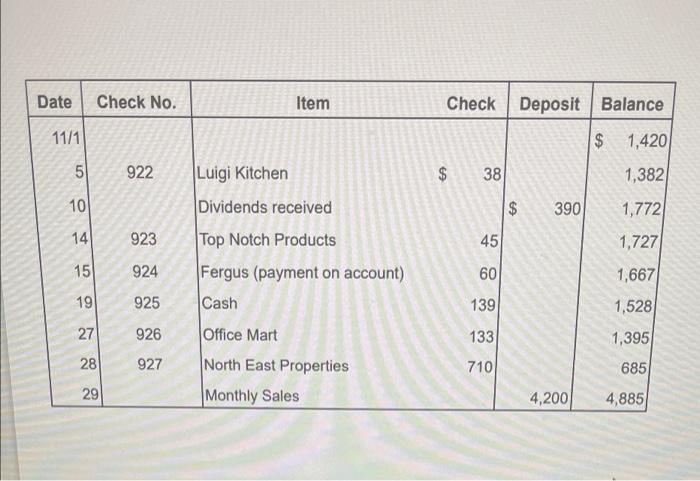 | Date | Check No. | Item | Check | Deposit | Balance |
|---|---|---|---|---|---|
| 11/1 | | | | | $ 1,420 |
| 5 | 922 | Luigi Kitchen | $ 38 | | 1,382 |
| 10 | | Dividends received | | $ 390 | 1,772 |
| 14 | 923 | Top Notch Products | 45 | | 1,727 |
| 15 | 924 | Fergus (payment on account) | 60 | | 1,667 |
| 19 | 925 | Cash | 139 | | 1,528 |
| 27 | 926 | Office Mart | 133 | | 1,395 |
| 28 | 927 | North East Properties | 710 | | 685 |
| 29 | | Monthly Sales | | 4,200 | 4,885 |